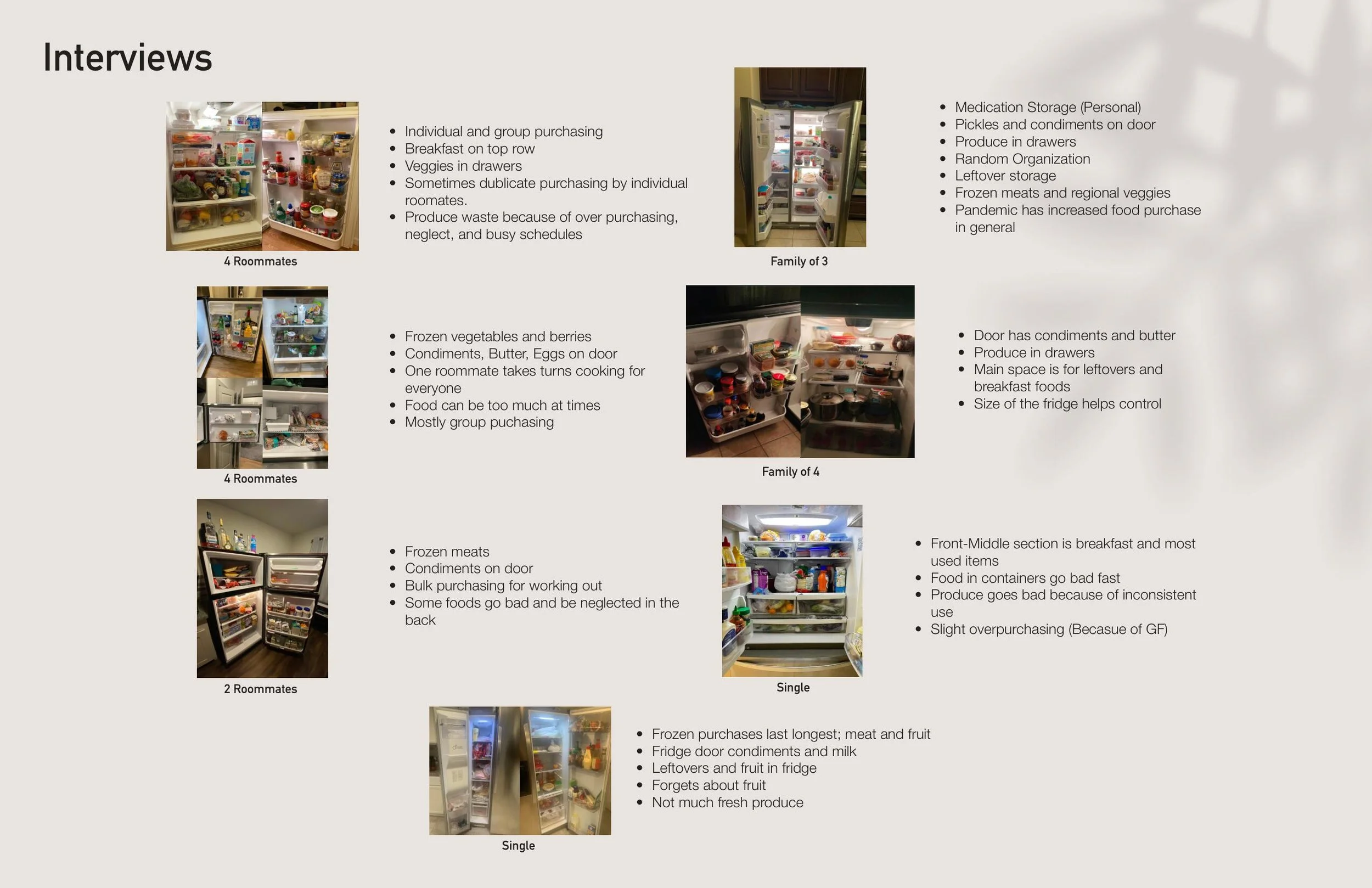 Interviews

4 Roommates

• Individual and group purchasing
• Breakfast on top row
• Veggies in drawers
• Sometimes dublicate purchasing by individual roomates.
• Produce waste because of over purchasing, neglect, and busy schedules

Family of 3

• Medication Storage (Personal)
• Pickles and condiments on door
• Produce in drawers
• Random Organization
• Leftover storage
• Frozen meats and regional veggies
• Pandemic has increased food purchase in general

4 Roommates

• Frozen vegetables and berries
• Condiments, Butter, Eggs on door
• One roommate takes turns cooking for everyone
• Food can be too much at times
• Mostly group puchasing

Family of 4

• Door has condiments and butter
• Produce in drawers
• Main space is for leftovers and breakfast foods
• Size of the fridge helps control

2 Roommates

• Frozen meats
• Condiments on door
• Bulk purchasing for working out
• Some foods go bad and be neglected in the back

Single

• Front-Middle section is breakfast and most used items
• Food in containers go bad fast
• Produce goes bad because of inconsistent use
• Slight overpurchasing (Becasue of GF)

Single

• Frozen purchases last longest; meat and fruit
• Fridge door condiments and milk
• Leftovers and fruit in fridge
• Forgets about fruit
• Not much fresh produce